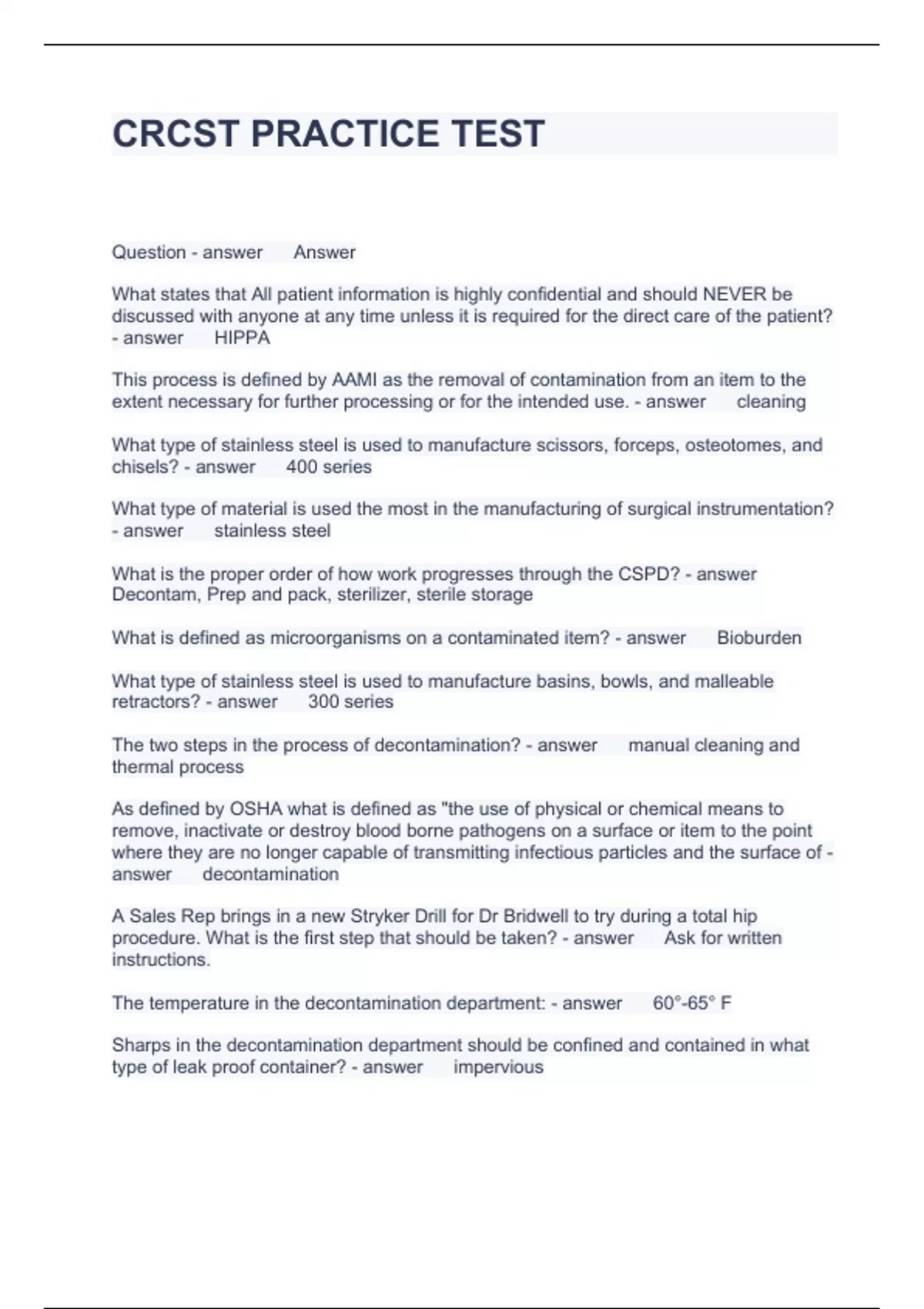 CRCST PRACTICE TEST

Question - answer Answer

What states that All patient information is highly confidential and should NEVER be discussed with anyone at any time unless it is required for the direct care of the patient? - answer HIPPA

This process is defined by AAMI as the removal of contamination from an item to the extent necessary for further processing or for the intended use. - answer cleaning

What type of stainless steel is used to manufacture scissors, forceps, osteotomes, and chisels? - answer 400 series

What type of material is used the most in the manufacturing of surgical instrumentation? - answer stainless steel

What is the proper order of how work progresses through the CSPD? - answer Decontam, Prep and pack, sterilizer, sterile storage

What is defined as microorganisms on a contaminated item? - answer Bioburden

What type of stainless steel is used to manufacture basins, bowls, and malleable retractors? - answer 300 series

The two steps in the process of decontamination? - answer manual cleaning and thermal process

As defined by OSHA what is defined as "the use of physical or chemical means to remove, inactivate or destroy blood borne pathogens on a surface or item to the point where they are no longer capable of transmitting infectious particles and the surface of - answer decontamination

A Sales Rep brings in a new Stryker Drill for Dr Bridwell to try during a total hip procedure. What is the first step that should be taken? - answer Ask for written instructions.

The temperature in the decontamination department: - answer 60°-65° F

Sharps in the decontamination department should be confined and contained in what type of leak proof container? - answer impervious